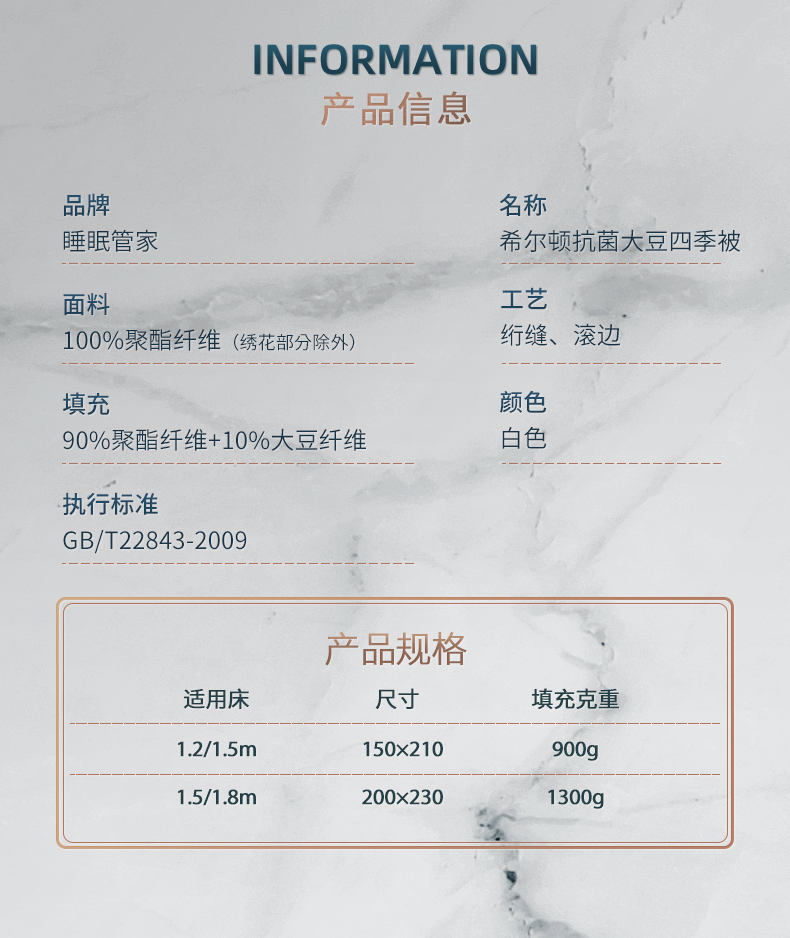 INFORMATION
产品信息

品牌
睡眠管家

面料
100%聚酯纤维（绣花部分除外）

填充
90%聚酯纤维+10%大豆纤维

执行标准
GB/T22843-2009

名称
希尔顿抗菌大豆四季被

工艺
绗缝、滚边

颜色
白色

产品规格

| 适用床 | 尺寸 | 填充克重 |
|---|---|---|
| 1.2/1.5m | 150×210 | 900g |
| 1.5/1.8m | 200×230 | 1300g |